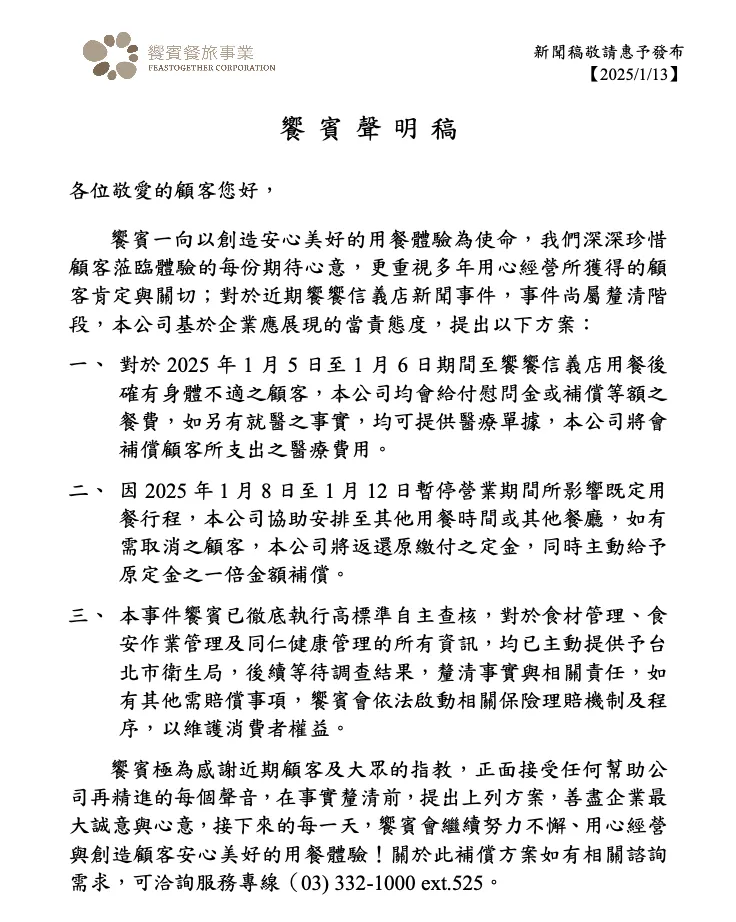 饗賓餐旅事業
FEASTOGETHER CORPORATION

新聞稿敬請惠予發布
【2025/1/13】

饗賓聲明稿

各位敬愛的顧客您好，

饗賓一向以創造安心美好的用餐體驗為使命，我們深深珍惜顧客蒞臨體驗的每份期待心意，更重視多年用心經營所獲得的顧客肯定與關切；對於近期饗饗信義店新聞事件，事件尚屬釐清階段，本公司基於企業應展現的當責態度，提出以下方案：

一、 對於 2025 年 1 月 5 日至 1 月 6 日期間至饗饗信義店用餐後確有身體不適之顧客，本公司均會給付慰問金或補償等額之餐費，如另有就醫之事實，均可提供醫療單據，本公司將會補償顧客所支出之醫療費用。

二、 因 2025 年 1 月 8 日至 1 月 12 日暫停營業期間所影響既定用餐行程，本公司協助安排至其他用餐時間或其他餐廳，如有需取消之顧客，本公司將返還原繳付之定金，同時主動給予原定金之一倍金額補償。

三、 本事件饗賓已徹底執行高標準自主查核，對於食材管理、食安作業管理及同仁健康管理的所有資訊，均已主動提供予台北市衛生局，後續等待調查結果，釐清事實與相關責任，如有其他需賠償事項，饗賓會依法啟動相關保險理賠機制及程序，以維護消費者權益。

饗賓極為感謝近期顧客及大眾的指教，正面接受任何幫助公司再精進的每個聲音，在事實釐清前，提出上列方案，善盡企業最大誠意與心意，接下來的每一天，饗賓會繼續努力不懈、用心經營與創造顧客安心美好的用餐體驗！關於此補償方案如有相關諮詢需求，可洽詢服務專線（03) 332-1000 ext.525。